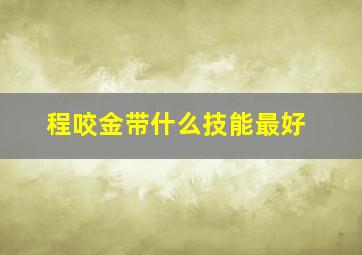 程咬金带什么技能最好